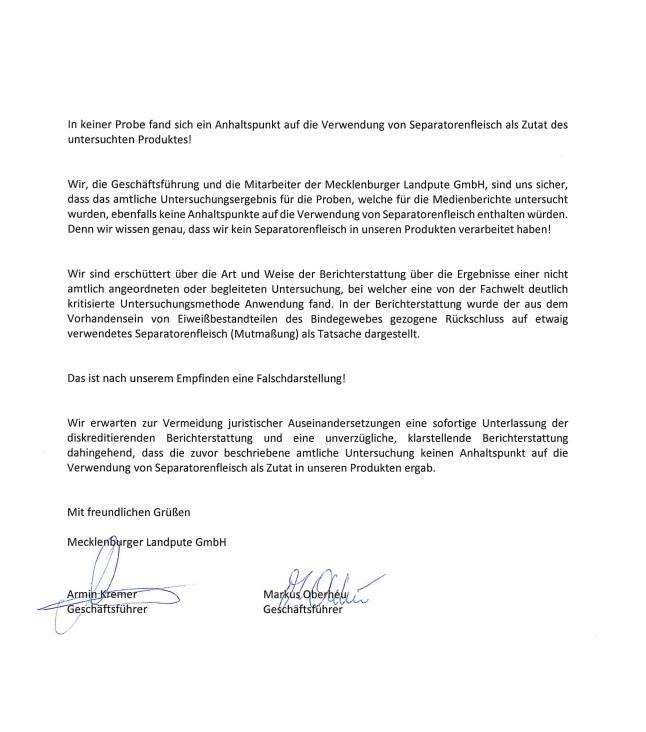 In keiner Probe fand sich ein Anhaltspunkt auf die Verwendung von Separatorenfleisch als Zutat des untersuchten Produktes!

Wir, die Geschäftsführung und die Mitarbeiter der Mecklenburger Landpute GmbH, sind uns sicher, dass das amtliche Untersuchungsergebnis für die Proben, welche für die Medienberichte untersucht wurden, ebenfalls keine Anhaltspunkte auf die Verwendung von Separatorenfleisch enthalten würden. Denn wir wissen genau, dass wir kein Separatorenfleisch in unseren Produkten verarbeitet haben!

Wir sind erschüttert über die Art und Weise der Berichterstattung über die Ergebnisse einer nicht amtlich angeordneten oder begleiteten Untersuchung, bei welcher eine von der Fachwelt deutlich kritisierte Untersuchungsmethode Anwendung fand. In der Berichterstattung wurde der aus dem Vorhandensein von Eiweißbestandteilen des Bindegewebes gezogene Rückschluss auf etwaig verwendetes Separatorenfleisch (Mutmaßung) als Tatsache dargestellt.

Das ist nach unserem Empfinden eine Falschdarstellung!

Wir erwarten zur Vermeidung juristischer Auseinandersetzungen eine sofortige Unterlassung der diskreditierenden Berichterstattung und eine unverzügliche, klarstellende Berichterstattung dahingehend, dass die zuvor beschriebene amtliche Untersuchung keinen Anhaltspunkt auf die Verwendung von Separatorenfleisch als Zutat in unseren Produkten ergab.

Mit freundlichen Grüßen

Mecklenburger Landpute GmbH

Armin Kremer
Geschäftsführer

Markus Oberheu
Geschäftsführer